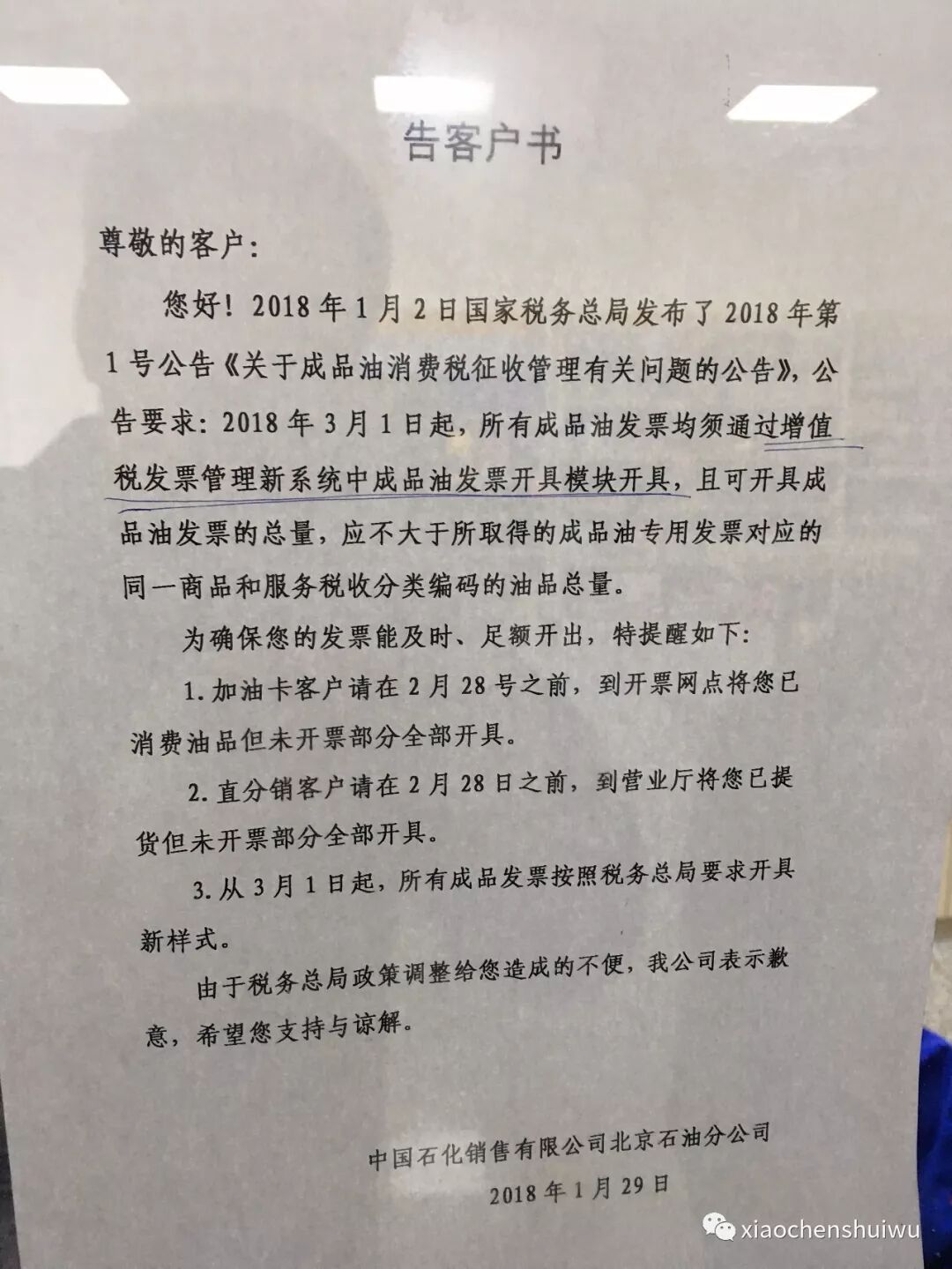 告客户书

尊敬的客户:

您好！2018年1月2日国家税务总局发布了2018年第1号公告《关于成品油消费税征收管理有关问题的公告》，公告要求：2018年3月1日起，所有成品油发票均须通过增值税发票管理新系统中成品油发票开具模块开具，且可开具成品油发票的总量，应不大于所取得的成品油专用发票对应的同一商品和服务税收分类编码的油品总量。

为确保您的发票能及时、足额开出，特提醒如下:

1.加油卡客户请在2月28号之前，到开票网点将您已消费油品但未开票部分全部开具。

2.直分销客户请在2月28日之前，到营业厅将您已提货但未开票部分全部开具。

3.从3月1日起，所有成品发票按照税务总局要求开具新样式。

由于税务总局政策调整给您造成的不便，我公司表示歉意，希望您支持与谅解。

中国石化销售有限公司北京石油分公司
2018年1月29日

xiaochenshuiwu